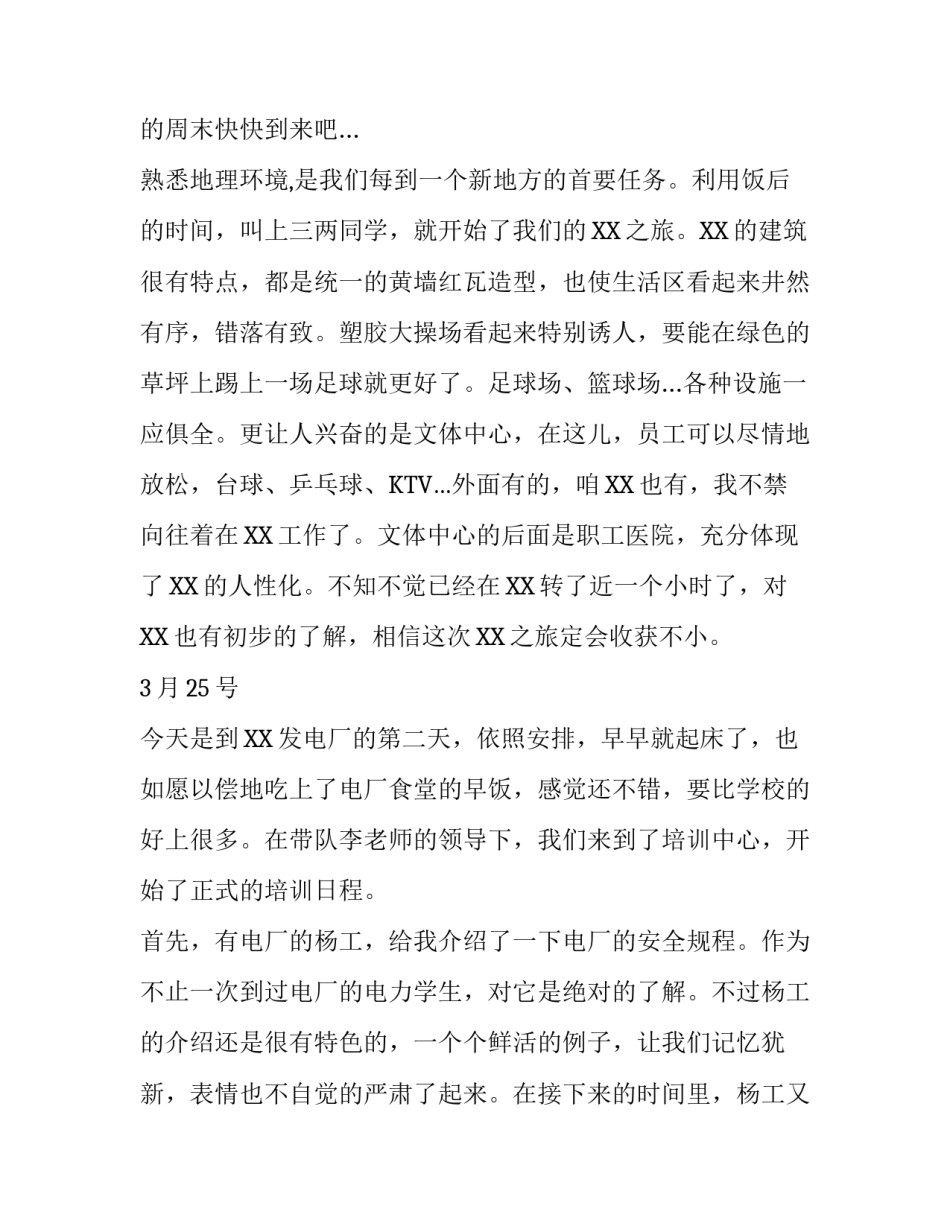 的周末快快到来吧…

熟悉地理环境,是我们每到一个新地方的首要任务。利用饭后的时间，叫上三两同学，就开始了我们的XX之旅。XX的建筑很有特点，都是统一的黄墙红瓦造型，也使生活区看起来井然有序，错落有致。塑胶大操场看起来特别诱人，要能在绿色的草坪上踢上一场足球就更好了。足球场、篮球场…各种设施一应俱全。更让人兴奋的是文体中心，在这儿，员工可以尽情地放松，台球、乒乓球、KTV…外面有的，咱XX也有，我不禁向往着在XX工作了。文体中心的后面是职工医院，充分体现了XX的人性化。不知不觉已经在XX转了近一个小时了，对XX也有初步的了解，相信这次XX之旅定会收获不小。

3月25号

今天是到XX发电厂的第二天，依照安排，早早就起床了，也如愿以偿地吃上了电厂食堂的早饭，感觉还不错，要比学校的好上很多。在带队李老师的领导下，我们来到了培训中心，开始了正式的培训日程。

首先，有电厂的杨工，给我介绍了一下电厂的安全规程。作为不止一次到过电厂的电力学生，对它是绝对的了解。不过杨工的介绍还是很有特色的，一个个鲜活的例子，让我们记忆犹新，表情也不自觉的严肃了起来。在接下来的时间里，杨工又